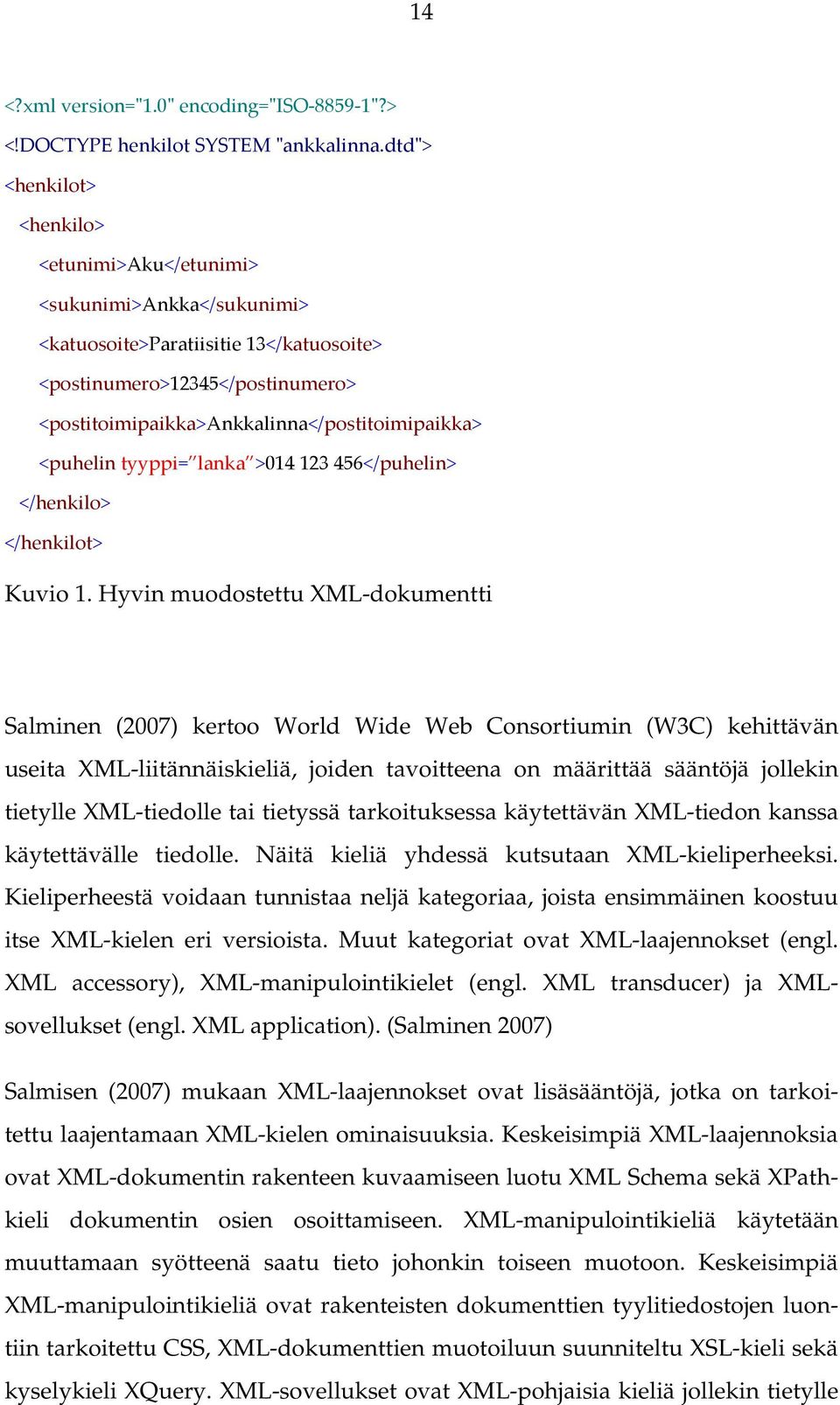 14

<?xml version="1.0" encoding="ISO-8859-1"?>

<!DOCTYPE henkilot SYSTEM "ankkalinna.dtd">

<henkilot>

<henkilo>

<etunimi>Aku</etunimi>

<sukunimi>Ankka</sukunimi>

<katuosoite>Paratiisitie 13</katuosoite>

<postinumero>12345</postinumero>

<postitoimipaikka>Ankkalinna</postitoimipaikka>

<puhelin tyyppi=”lanka”>014 123 456</puhelin>

</henkilo>

</henkilot>

Kuvio 1. Hyvin muodostettu XML-dokumentti

Salminen (2007) kertoo World Wide Web Consortiumin (W3C) kehittävän useita XML-liitännäiskieliä, joiden tavoitteena on määrittää sääntöjä jollekin tietylle XML-tiedolle tai tietyssä tarkoituksessa käytettävän XML-tiedon kanssa käytettävälle tiedolle. Näitä kieliä yhdessä kutsutaan XML-kieliperheeksi. Kieliperheestä voidaan tunnistaa neljä kategoriaa, joista ensimmäinen koostuu itse XML-kielen eri versioista. Muut kategoriat ovat XML-laajennokset (engl. XML accessory), XML-manipulointikielet (engl. XML transducer) ja XML-sovellukset (engl. XML application). (Salminen 2007)

Salmisen (2007) mukaan XML-laajennokset ovat lisäsääntöjä, jotka on tarkoitettu laajentamaan XML-kielen ominaisuuksia. Keskeisimpiä XML-laajennoksia ovat XML-dokumentin rakenteen kuvaamiseen luotu XML Schema sekä XPath-kieli dokumentin osien osoittamiseen. XML-manipulointikieliä käytetään muuttamaan syötteenä saatu tieto johonkin toiseen muotoon. Keskeisimpiä XML-manipulointikieliä ovat rakenteisten dokumenttien tyylitiedostojen luontiin tarkoitettu CSS, XML-dokumenttien muotoiluun suunniteltu XSL-kieli sekä kyselykieli XQuery. XML-sovellukset ovat XML-pohjaisia kieliä jollekin tietylle